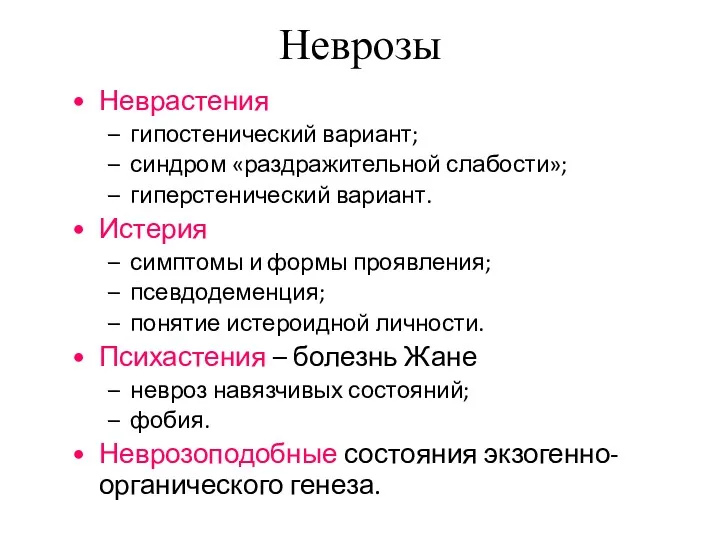 Неврозы

• Неврастения
– гипостенический вариант;
– синдром «раздражительной слабости»;
– гиперстенический вариант.
• Истерия
– симптомы и формы проявления;
– псевдодеменция;
– понятие истероидной личности.
• Психастения – болезнь Жане
– невроз навязчивых состояний;
– фобия.
• Неврозоподобные состояния экзогенно-органического генеза.